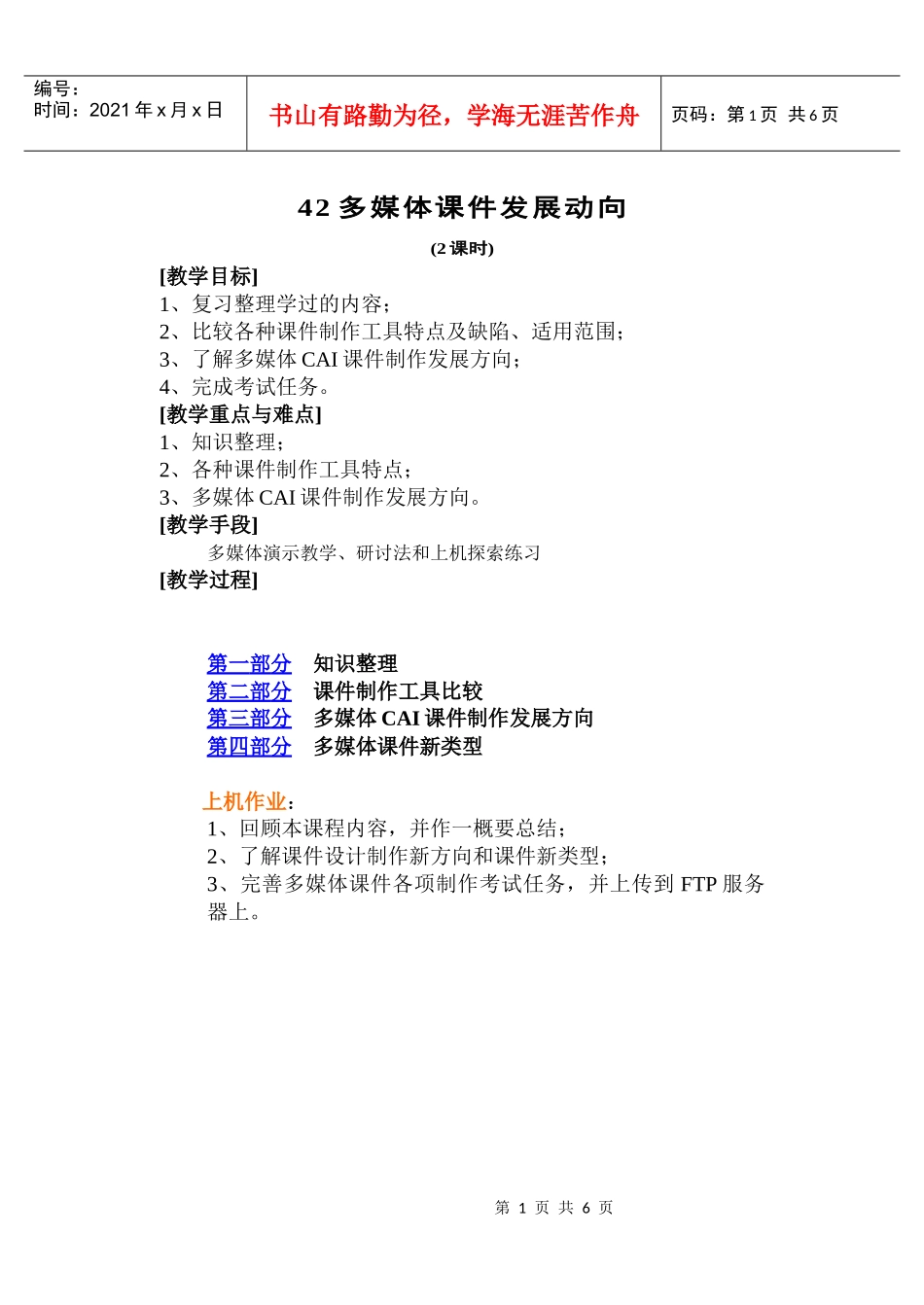 | 编号：<br>时间：2021 年 x 月 x 日 | 书山有路勤为径，学海无涯苦作舟 | 页码：第 1 页 共 6 页 |
|---|---|---|

42 多媒体课件发展动向

(2 课时)

[教学目标]
1、复习整理学过的内容；
2、比较各种课件制作工具特点及缺陷、适用范围；
3、了解多媒体 CAI 课件制作发展方向；
4、完成考试任务。
[教学重点与难点]
1、知识整理；
2、各种课件制作工具特点；
3、多媒体 CAI 课件制作发展方向。
[教学手段]
多媒体演示教学、研讨法和上机探索练习
[教学过程]

第一部分　知识整理
第二部分　课件制作工具比较
第三部分　多媒体 CAI 课件制作发展方向
第四部分　多媒体课件新类型

上机作业：
1、回顾本课程内容，并作一概要总结；
2、了解课件设计制作新方向和课件新类型；
3、完善多媒体课件各项制作考试任务，并上传到 FTP 服务器上。

第 1 页 共 6 页